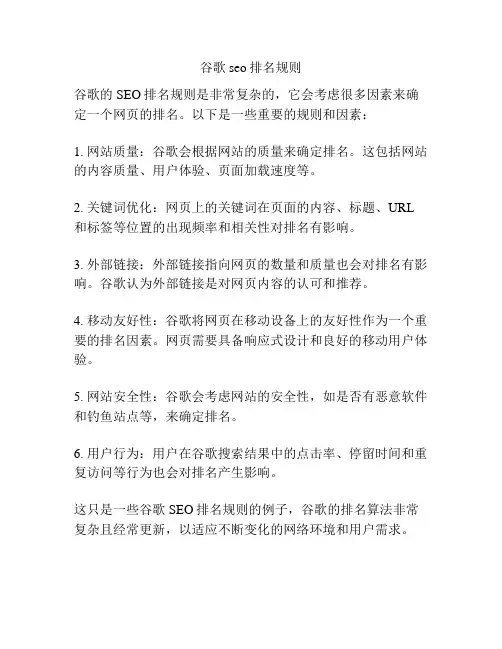 谷歌 seo 排名规则

谷歌的 SEO 排名规则是非常复杂的，它会考虑很多因素来确定一个网页的排名。以下是一些重要的规则和因素：

1. 网站质量：谷歌会根据网站的质量来确定排名。这包括网站的内容质量、用户体验、页面加载速度等。

2. 关键词优化：网页上的关键词在页面的内容、标题、URL 和标签等位置的出现频率和相关性对排名有影响。

3. 外部链接：外部链接指向网页的数量和质量也会对排名有影响。谷歌认为外部链接是对网页内容的认可和推荐。

4. 移动友好性：谷歌将网页在移动设备上的友好性作为一个重要的排名因素。网页需要具备响应式设计和良好的移动用户体验。

5. 网站安全性：谷歌会考虑网站的安全性，如是否有恶意软件和钓鱼站点等，来确定排名。

6. 用户行为：用户在谷歌搜索结果中的点击率、停留时间和重复访问等行为也会对排名产生影响。

这只是一些谷歌 SEO 排名规则的例子，谷歌的排名算法非常复杂且经常更新，以适应不断变化的网络环境和用户需求。